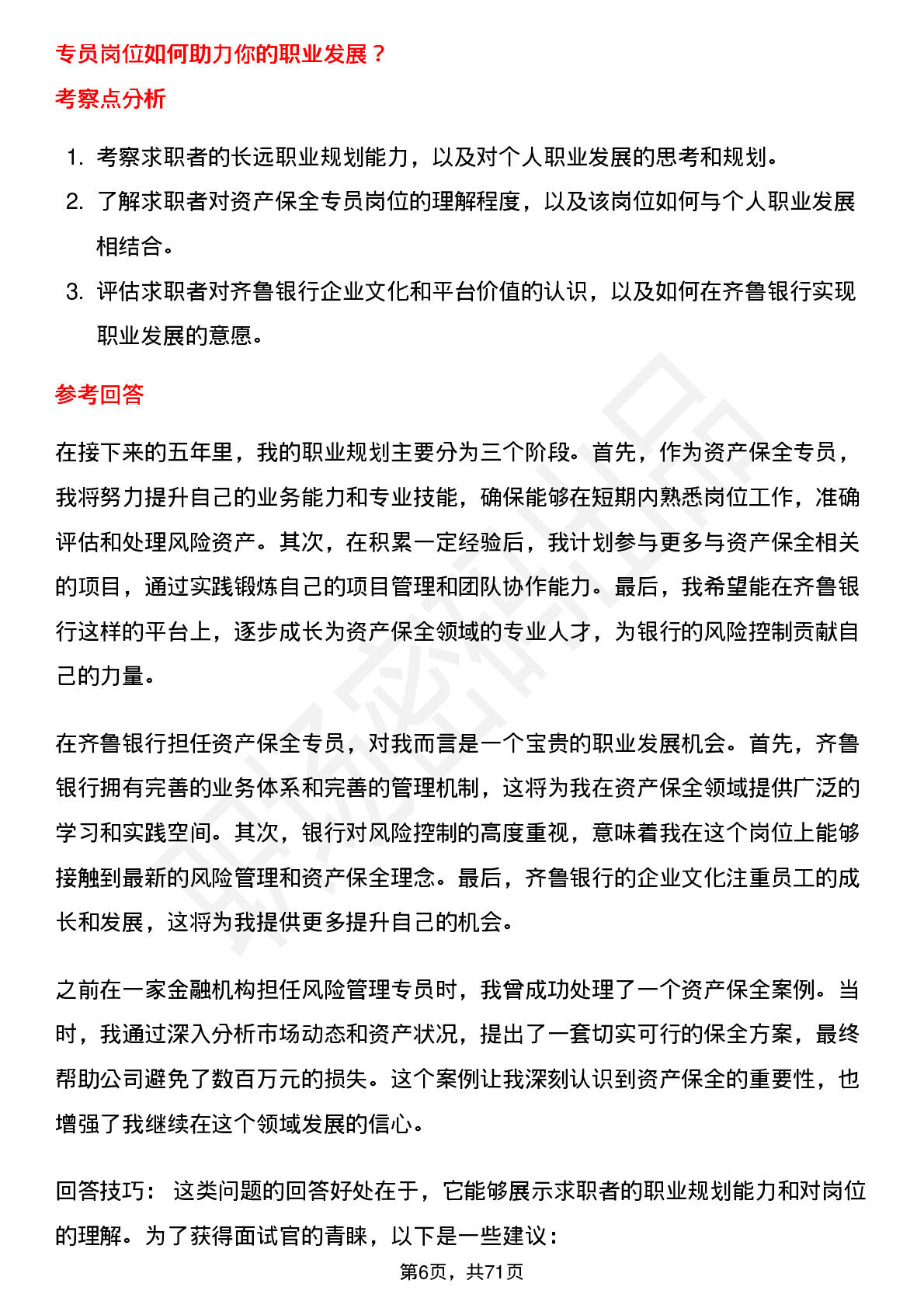 专员岗位如何助力你的职业发展？

考察点分析

1. 考察求职者的长远职业规划能力，以及对个人职业发展的思考和规划。
2. 了解求职者对资产保全专员岗位的理解程度，以及该岗位如何与个人职业发展相结合。
3. 评估求职者对齐鲁银行企业文化和平台价值的认识，以及如何在齐鲁银行实现职业发展的意愿。

参考回答

在接下来的五年里，我的职业规划主要分为三个阶段。首先，作为资产保全专员，我将努力提升自己的业务能力和专业技能，确保能够在短期内熟悉岗位工作，准确评估和处理风险资产。其次，在积累一定经验后，我计划参与更多与资产保全相关的项目，通过实践锻炼自己的项目管理和团队协作能力。最后，我希望能在齐鲁银行这样的平台上，逐步成长为资产保全领域的专业人才，为银行的风险控制贡献自己的力量。

在齐鲁银行担任资产保全专员，对我而言是一个宝贵的职业发展机会。首先，齐鲁银行拥有完善的业务体系和完善的管理机制，这将为我在资产保全领域提供广泛的学习和实践空间。其次，银行对风险控制的高度重视，意味着我在这个岗位上能够接触到最新的风险管理和资产保全理念。最后，齐鲁银行的企业文化注重员工的成长和发展，这将为我提供更多提升自己的机会。

之前在一家金融机构担任风险管理专员时，我曾成功处理了一个资产保全案例。当时，我通过深入分析市场动态和资产状况，提出了一套切实可行的保全方案，最终帮助公司避免了数百万元的损失。这个案例让我深刻认识到资产保全的重要性，也增强了我继续在这个领域发展的信心。

回答技巧： 这类问题的回答好处在于，它能够展示求职者的职业规划能力和对岗位的理解。为了获得面试官的青睐，以下是一些建议：

第6页，共71页